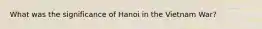 What was the significance of Hanoi in the Vietnam War?